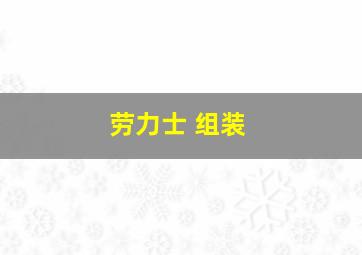 劳力士 组装